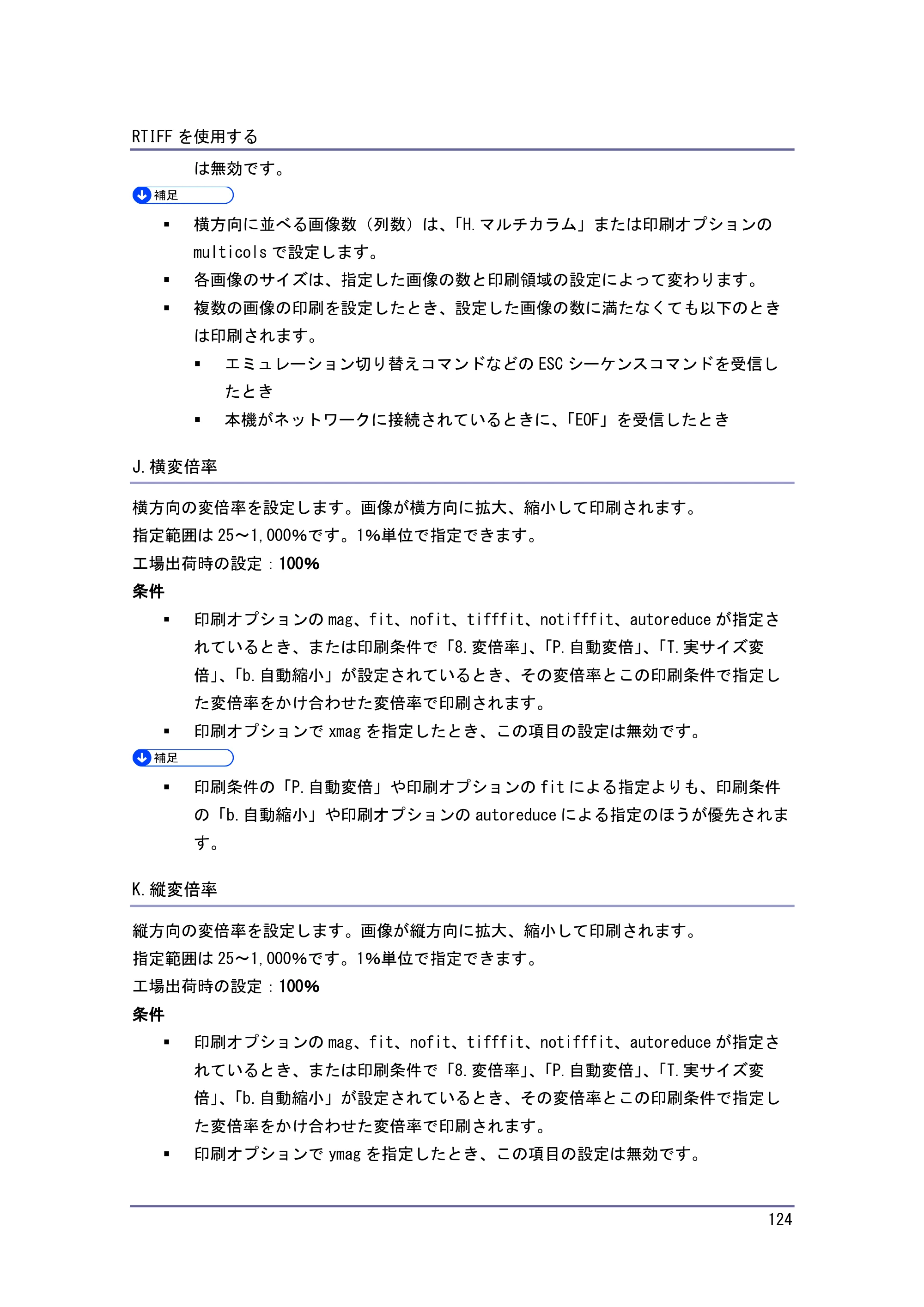 RTIFFを使用する

は無効です。

補足

• 横方向に並べる画像数（列数）は、「H.マルチカラム」または印刷オプションのmulticolsで設定します。
• 各画像のサイズは、指定した画像の数と印刷領域の設定によって変わります。
• 複数の画像の印刷を設定したとき、設定した画像の数に満たなくても以下のときは印刷されます。
• エミュレーション切り替えコマンドなどのESCシーケンスコマンドを受信したとき
• 本機がネットワークに接続されているときに、「EOF」を受信したとき

J.横変倍率

横方向の変倍率を設定します。画像が横方向に拡大、縮小して印刷されます。
指定範囲は25～1,000%です。1%単位で指定できます。
工場出荷時の設定：100%
条件

• 印刷オプションのmag、fit、nofit、tifffit、notifffit、autoreduceが指定されているとき、または印刷条件で「8.変倍率」、「P.自動変倍」、「T.実サイズ変倍」、「b.自動縮小」が設定されているとき、その変倍率とこの印刷条件で指定した変倍率をかけ合わせた変倍率で印刷されます。
• 印刷オプションでxmagを指定したとき、この項目の設定は無効です。

補足

• 印刷条件の「P.自動変倍」や印刷オプションのfitによる指定よりも、印刷条件の「b.自動縮小」や印刷オプションのautoreduceによる指定のほうが優先されます。

K.縦変倍率

縦方向の変倍率を設定します。画像が縦方向に拡大、縮小して印刷されます。
指定範囲は25～1,000%です。1%単位で指定できます。
工場出荷時の設定：100%
条件

• 印刷オプションのmag、fit、nofit、tifffit、notifffit、autoreduceが指定されているとき、または印刷条件で「8.変倍率」、「P.自動変倍」、「T.実サイズ変倍」、「b.自動縮小」が設定されているとき、その変倍率とこの印刷条件で指定した変倍率をかけ合わせた変倍率で印刷されます。
• 印刷オプションでymagを指定したとき、この項目の設定は無効です。

124